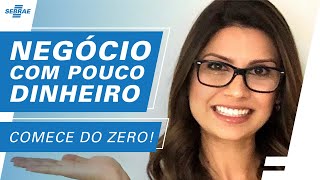 SEBRAE

NEGÓCIO COM POUCO DINHEIRO

COMECE DO ZERO!